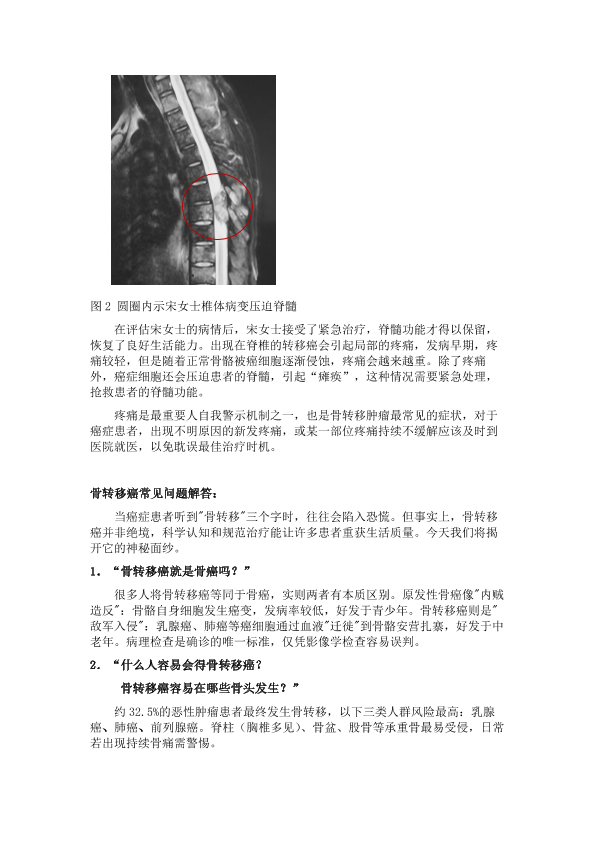 图 2 圆圈内示宋女士椎体病变压迫脊髓

在评估宋女士的病情后，宋女士接受了紧急治疗，脊髓功能才得以保留，恢复了良好生活能力。出现在脊椎的转移癌会引起局部的疼痛，发病早期，疼痛较轻，但是随着正常骨骼被癌细胞逐渐侵蚀，疼痛会越来越重。除了疼痛外，癌症细胞还会压迫患者的脊髓，引起“瘫痪”，这种情况需要紧急处理，抢救患者的脊髓功能。

疼痛是最重要人自我警示机制之一，也是骨转移肿瘤最常见的症状，对于癌症患者，出现不明原因的新发疼痛，或某一部位疼痛持续不缓解应该及时到医院就医，以免耽误最佳治疗时机。

骨转移癌常见问题解答：

当癌症患者听到"骨转移"三个字时，往往会陷入恐慌。但事实上，骨转移癌并非绝境，科学认知和规范治疗能让许多患者重获生活质量。今天我们将揭开它的神秘面纱。

1. “骨转移癌就是骨癌吗？”

很多人将骨转移癌等同于骨癌，实则两者有本质区别。原发性骨癌像"内贼造反"：骨骼自身细胞发生癌变，发病率较低，好发于青少年。骨转移癌则是"敌军入侵"：乳腺癌、肺癌等癌细胞通过血液"迁徙"到骨骼安营扎寨，好发于中老年。病理检查是确诊的唯一标准，仅凭影像学检查容易误判。

2. “什么人容易会得骨转移癌？

骨转移癌容易在哪些骨头发生？”

约 32.5%的恶性肿瘤患者最终发生骨转移，以下三类人群风险最高：乳腺癌、肺癌、前列腺癌。脊柱（胸椎多见）、骨盆、股骨等承重骨最易受侵，日常若出现持续骨痛需警惕。